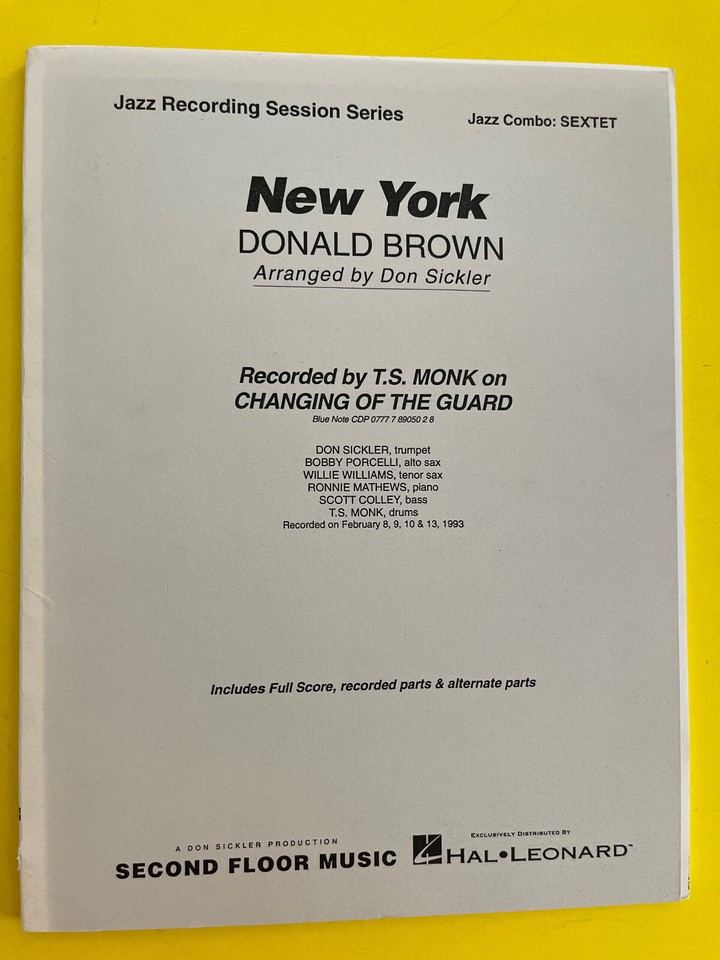 Jazz Recording Session Series

Jazz Combo: SEXTET

New York

DONALD BROWN

Arranged by Don Sickler

Recorded by T.S. MONK on
CHANGING OF THE GUARD

Blue Note CDP 0777 7 89050 2 8

DON SICKLER, trumpet
BOBBY PORCELLI, alto sax
WILLIE WILLIAMS, tenor sax
RONNIE MATHEWS, piano
SCOTT COLLEY, bass
T.S. MONK, drums
Recorded on February 8, 9, 10 & 13, 1993

Includes Full Score, recorded parts & alternate parts

A DON SICKLER PRODUCTION
SECOND FLOOR MUSIC

EXCLUSIVELY DISTRIBUTED BY
HAL•LEONARD™